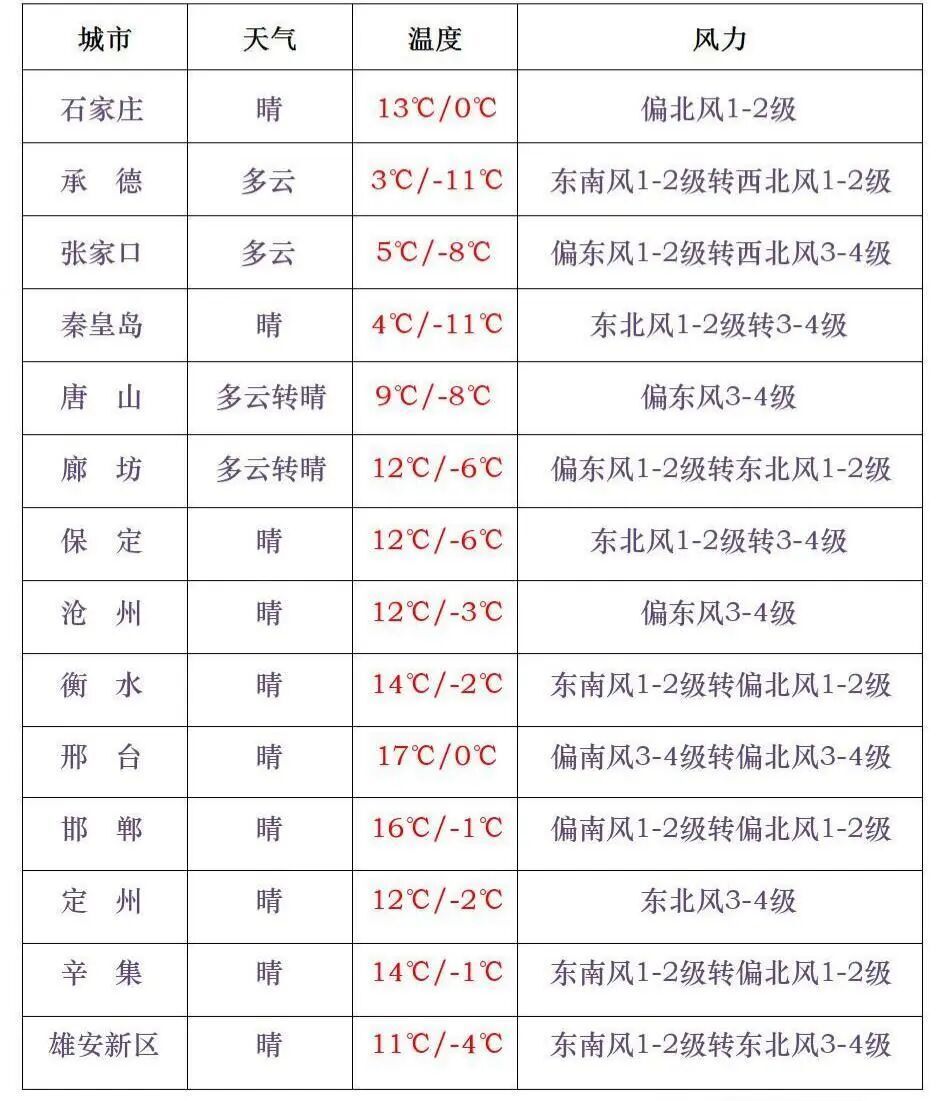 | 城市 | 天气 | 温度 | 风力 |
|---|---|---|---|
| 石家庄 | 晴 | 13℃/0℃ | 偏北风1-2级 |
| 承　德 | 多云 | 3℃/-11℃ | 东南风1-2级转西北风1-2级 |
| 张家口 | 多云 | 5℃/-8℃ | 偏东风1-2级转西北风3-4级 |
| 秦皇岛 | 晴 | 4℃/-11℃ | 东北风1-2级转3-4级 |
| 唐　山 | 多云转晴 | 9℃/-8℃ | 偏东风3-4级 |
| 廊　坊 | 多云转晴 | 12℃/-6℃ | 偏东风1-2级转东北风1-2级 |
| 保　定 | 晴 | 12℃/-6℃ | 东北风1-2级转3-4级 |
| 沧　州 | 晴 | 12℃/-3℃ | 偏东风3-4级 |
| 衡　水 | 晴 | 14℃/-2℃ | 东南风1-2级转偏北风1-2级 |
| 邢　台 | 晴 | 17℃/0℃ | 偏南风3-4级转偏北风3-4级 |
| 邯　郸 | 晴 | 16℃/-1℃ | 偏南风1-2级转偏北风1-2级 |
| 定　州 | 晴 | 12℃/-2℃ | 东北风3-4级 |
| 辛　集 | 晴 | 14℃/-1℃ | 东南风1-2级转偏北风1-2级 |
| 雄安新区 | 晴 | 11℃/-4℃ | 东南风1-2级转东北风3-4级 |